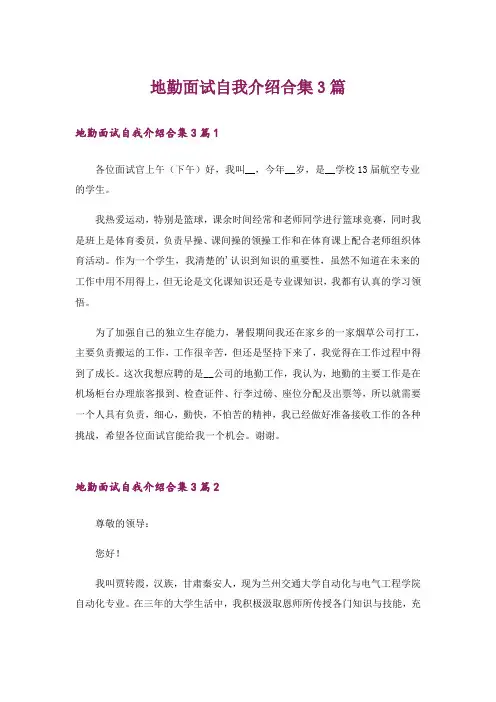 地勤面试自我介绍合集3篇

地勤面试自我介绍合集3篇1

各位面试官上午（下午）好，我叫__，今年__岁，是__学校13届航空专业的学生。

我热爱运动，特别是篮球，课余时间经常和老师同学进行篮球竞赛，同时我是班上是体育委员，负责早操、课间操的领操工作和在体育课上配合老师组织体育活动。作为一个学生，我清楚的'认识到知识的重要性，虽然不知道在未来的工作中用不用得上，但无论是文化课知识还是专业课知识，我都有认真的学习领悟。

为了加强自己的独立生存能力，暑假期间我还在家乡的一家烟草公司打工，主要负责搬运的工作，工作很辛苦，但还是坚持下来了，我觉得在工作过程中得到了成长。这次我想应聘的是__公司的地勤工作，我认为，地勤的主要工作是在机场柜台办理旅客报到、检查证件、行李过磅、座位分配及出票等，所以就需要一个人具有负责，细心，勤快，不怕苦的精神，我已经做好准备接收工作的各种挑战，希望各位面试官能给我一个机会。谢谢。

地勤面试自我介绍合集3篇2

尊敬的领导：

您好！

我叫贾转霞，汉族，甘肃秦安人，现为兰州交通大学自动化与电气工程学院自动化专业。在三年的大学生活中，我积极汲取恩师所传授各门知识与技能，充